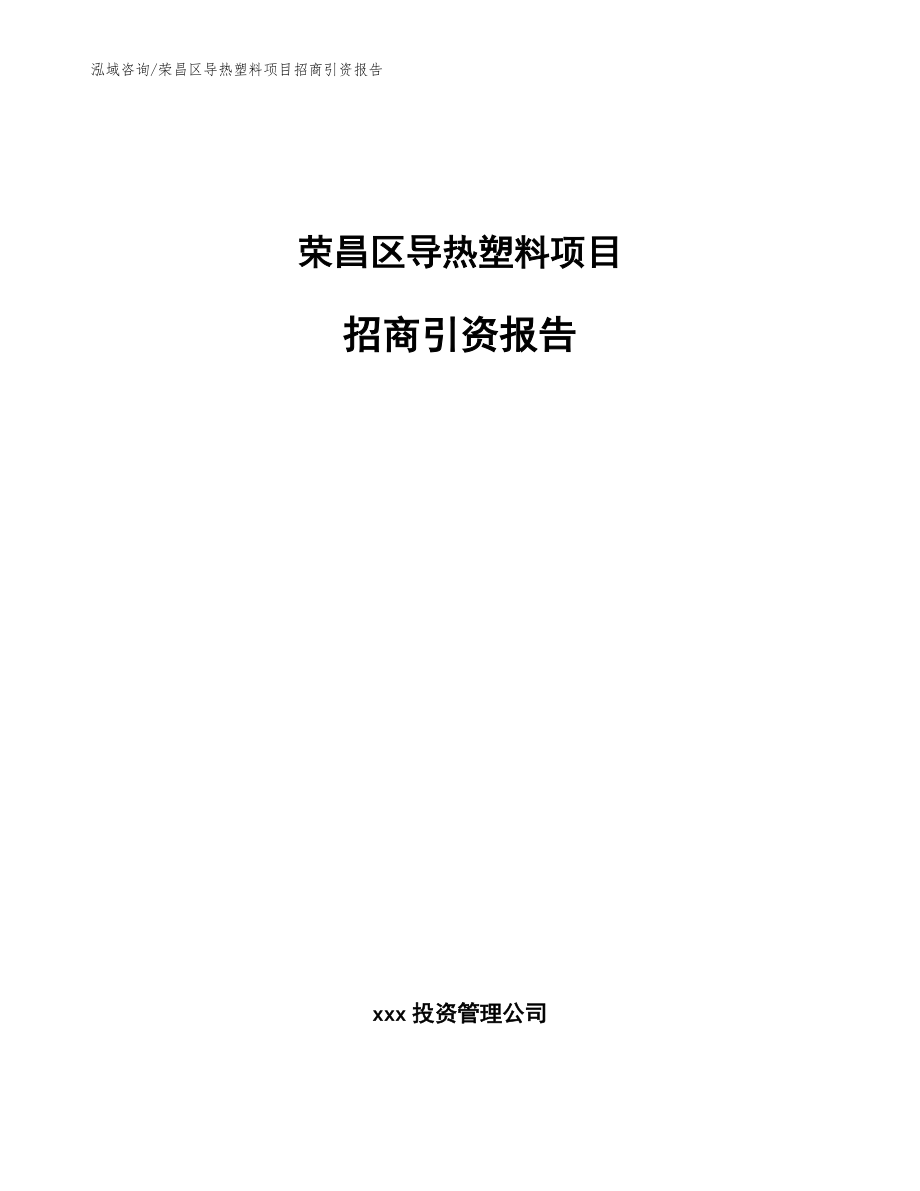 泓域咨询/荣昌区导热塑料项目招商引资报告

荣昌区导热塑料项目

招商引资报告

xxx 投资管理公司